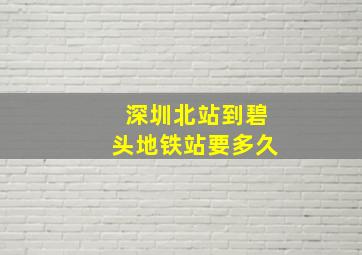 深圳北站到碧头地铁站要多久